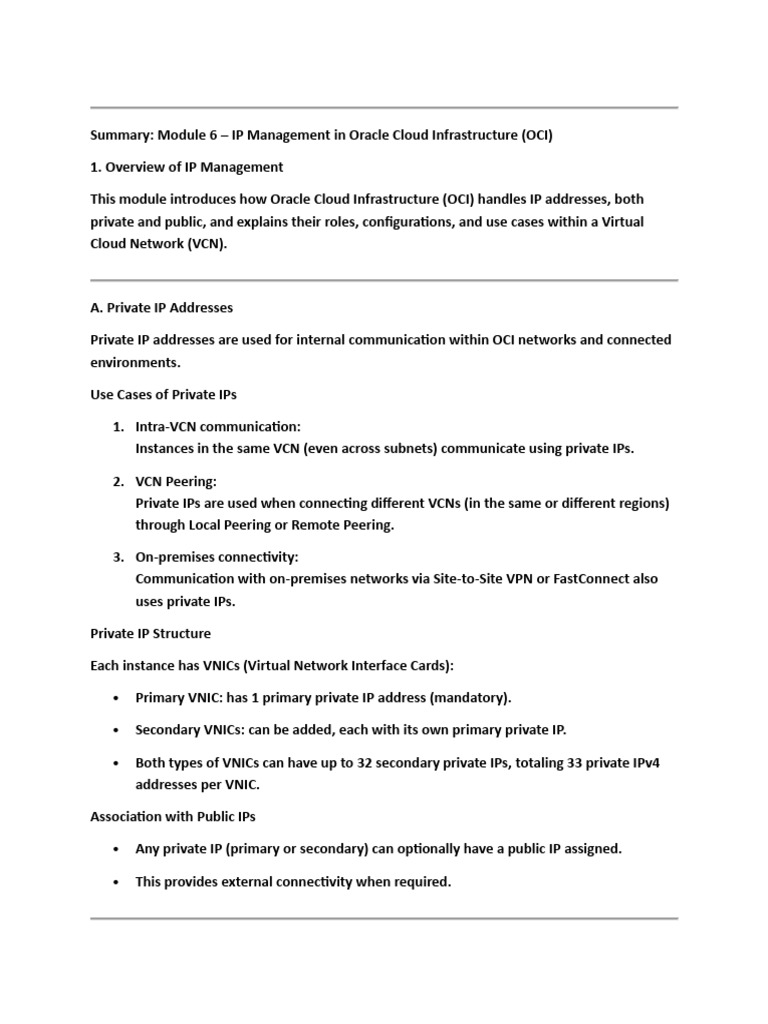 Summary: Module 6 – IP Management in Oracle Cloud Infrastructure (OCI)

1. Overview of IP Management

This module introduces how Oracle Cloud Infrastructure (OCI) handles IP addresses, both private and public, and explains their roles, configurations, and use cases within a Virtual Cloud Network (VCN).

A. Private IP Addresses

Private IP addresses are used for internal communication within OCI networks and connected environments.

Use Cases of Private IPs

1. Intra-VCN communication:
Instances in the same VCN (even across subnets) communicate using private IPs.

2. VCN Peering:
Private IPs are used when connecting different VCNs (in the same or different regions) through Local Peering or Remote Peering.

3. On-premises connectivity:
Communication with on-premises networks via Site-to-Site VPN or FastConnect also uses private IPs.

Private IP Structure

Each instance has VNICs (Virtual Network Interface Cards):

• Primary VNIC: has 1 primary private IP address (mandatory).

• Secondary VNICs: can be added, each with its own primary private IP.

• Both types of VNICs can have up to 32 secondary private IPs, totaling 33 private IPv4 addresses per VNIC.

Association with Public IPs

• Any private IP (primary or secondary) can optionally have a public IP assigned.

• This provides external connectivity when required.